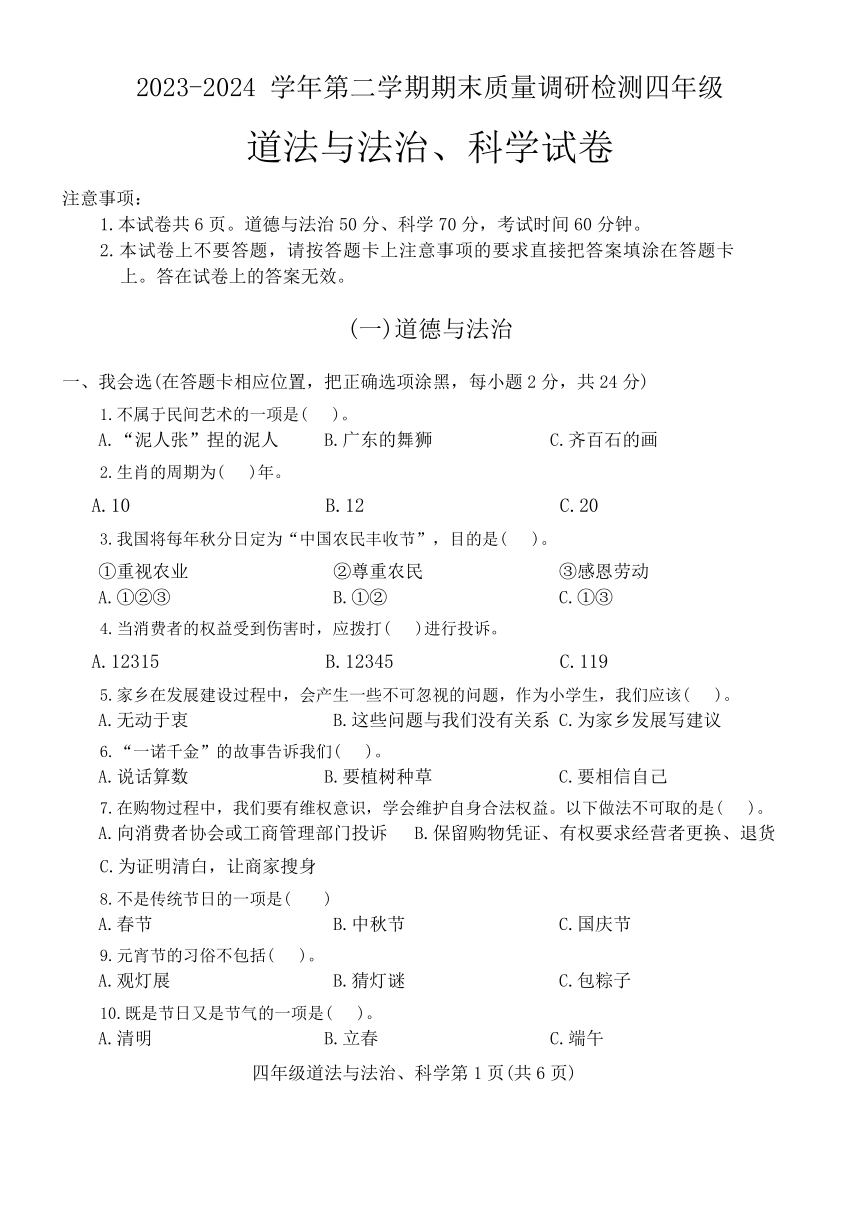 2023-2024 学年第二学期期末质量调研检测四年级

道法与法治、科学试卷

注意事项：
1.本试卷共 6 页。道德与法治 50 分、科学 70 分，考试时间 60 分钟。
2.本试卷上不要答题，请按答题卡上注意事项的要求直接把答案填涂在答题卡上。答在试卷上的答案无效。

(一)道德与法治

一、我会选(在答题卡相应位置，把正确选项涂黑，每小题 2 分，共 24 分)

1.不属于民间艺术的一项是(　)。
A.“泥人张”捏的泥人　B.广东的舞狮　C.齐百石的画

2.生肖的周期为(　)年。
A.10　B.12　C.20

3.我国将每年秋分日定为“中国农民丰收节”，目的是(　)。
①重视农业　②尊重农民　③感恩劳动
A.①②③　B.①②　C.①③

4.当消费者的权益受到伤害时，应拨打(　)进行投诉。
A.12315　B.12345　C.119

5.家乡在发展建设过程中，会产生一些不可忽视的问题，作为小学生，我们应该(　)。
A.无动于衷　B.这些问题与我们没有关系　C.为家乡发展写建议

6.“一诺千金”的故事告诉我们(　)。
A.说话算数　B.要植树种草　C.要相信自己

7.在购物过程中，我们要有维权意识，学会维护自身合法权益。以下做法不可取的是(　)。
A.向消费者协会或工商管理部门投诉　B.保留购物凭证、有权要求经营者更换、退货
C.为证明清白，让商家搜身

8.不是传统节日的一项是(　)
A.春节　B.中秋节　C.国庆节

9.元宵节的习俗不包括(　)。
A.观灯展　B.猜灯谜　C.包粽子

10.既是节日又是节气的一项是(　)。
A.清明　B.立春　C.端午

四年级道法与法治、科学第 1 页(共 6 页)